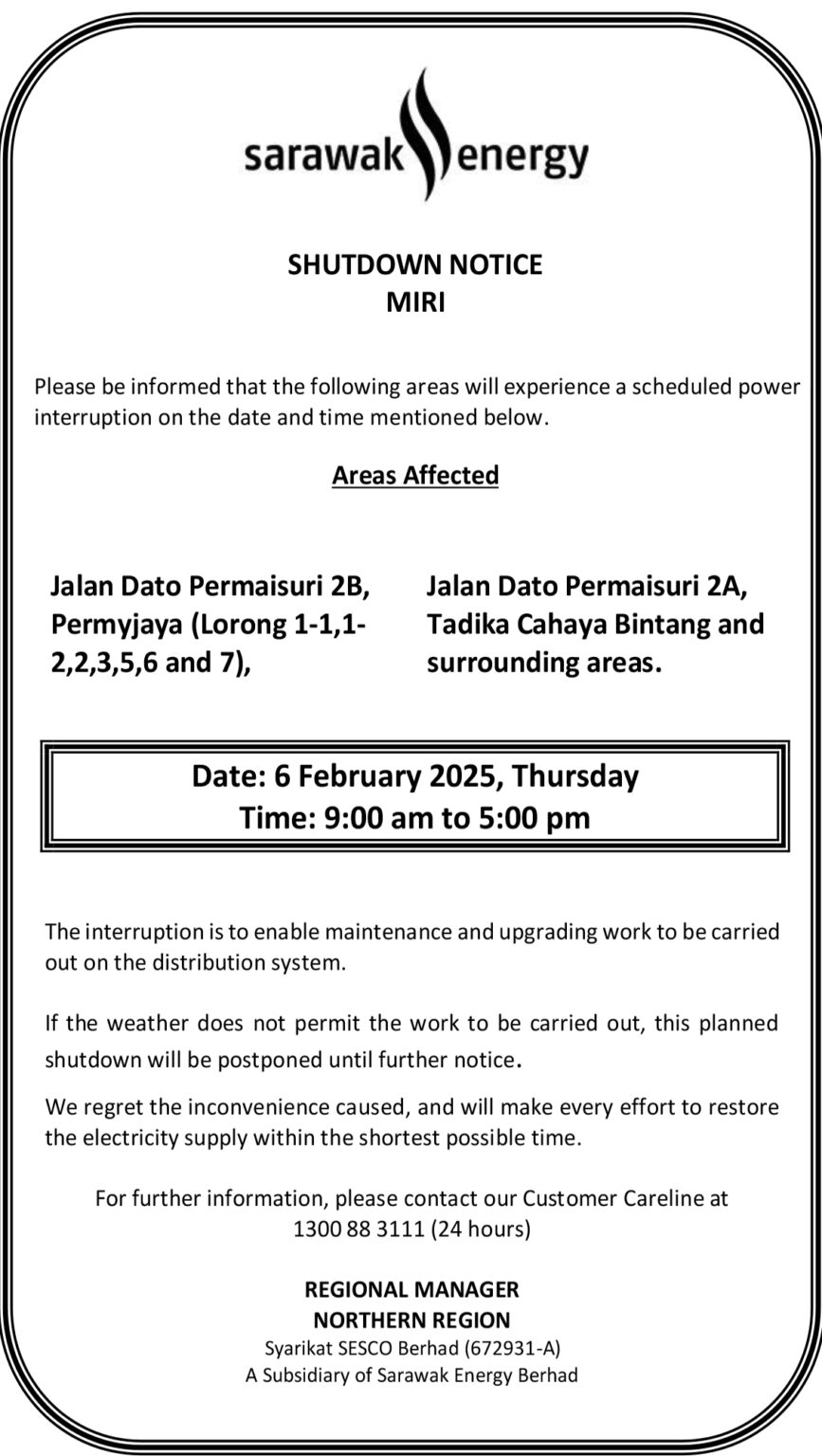 sarawak energy

SHUTDOWN NOTICE
MIRI

Please be informed that the following areas will experience a scheduled power interruption on the date and time mentioned below.

Areas Affected

Jalan Dato Permaisuri 2B, Permyjaya (Lorong 1-1,1-2,2,3,5,6 and 7),

Jalan Dato Permaisuri 2A, Tadika Cahaya Bintang and surrounding areas.

Date: 6 February 2025, Thursday
Time: 9:00 am to 5:00 pm

The interruption is to enable maintenance and upgrading work to be carried out on the distribution system.

If the weather does not permit the work to be carried out, this planned shutdown will be postponed until further notice.

We regret the inconvenience caused, and will make every effort to restore the electricity supply within the shortest possible time.

For further information, please contact our Customer Careline at 1300 88 3111 (24 hours)

REGIONAL MANAGER
NORTHERN REGION
Syarikat SESCO Berhad (672931-A)
A Subsidiary of Sarawak Energy Berhad